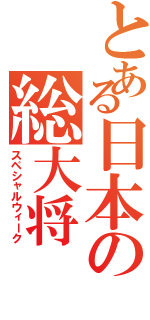 とある日本の総大将
スペシャルウィーク